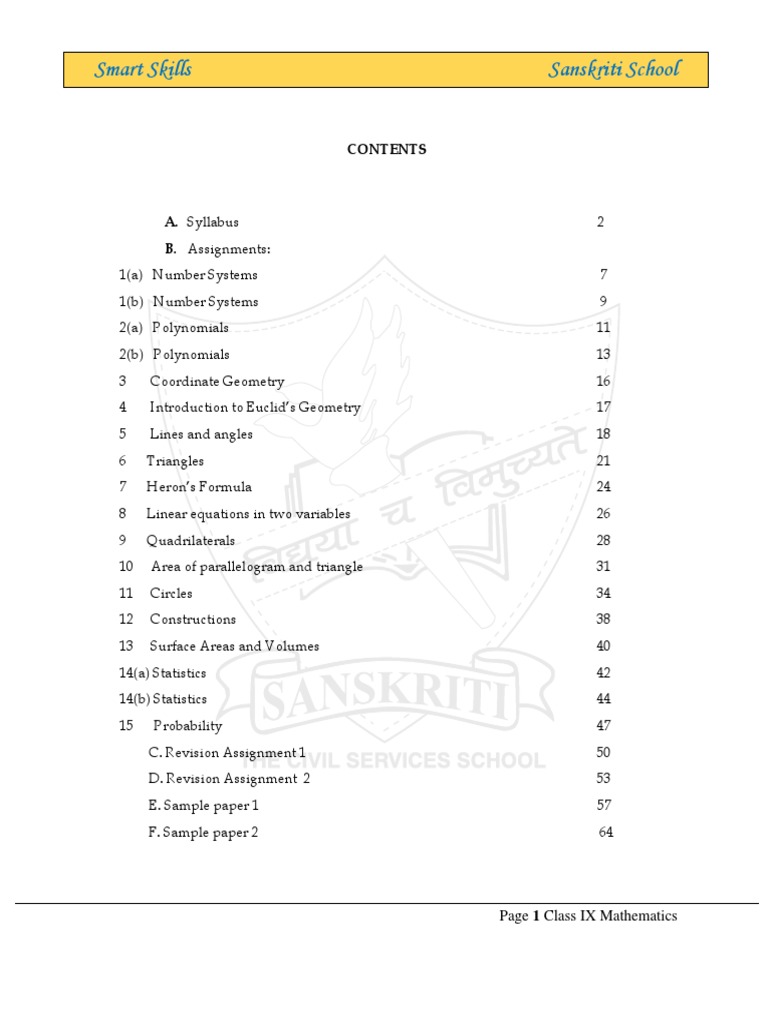 Smart Skills Sanskriti School

CONTENTS

A. Syllabus 2

B. Assignments:

1(a) Number Systems 7

1(b) Number Systems 9

2(a) Polynomials 11

2(b) Polynomials 13

3 Coordinate Geometry 16

4 Introduction to Euclid's Geometry 17

5 Lines and angles 18

6 Triangles 21

7 Heron's Formula 24

8 Linear equations in two variables 26

9 Quadrilaterals 28

10 Area of parallelogram and triangle 31

11 Circles 34

12 Constructions 38

13 Surface Areas and Volumes 40

14(a) Statistics 42

14(b) Statistics 44

15 Probability 47

C. Revision Assignment 1 50

D. Revision Assignment 2 53

E. Sample paper 1 57

F. Sample paper 2 64

विद्या च विमुच्यते

SANSKRITI

THE CIVIL SERVICES SCHOOL

Page 1 Class IX Mathematics